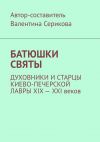 Автор-составитель
Валентина Серикова

БАТЮШКИ СВЯТЫ

ДУХОВНИКИ И СТАРЦЫ КИЕВО-ПЕЧЕРСКОЙ ЛАВРЫ XIX — XXI веков